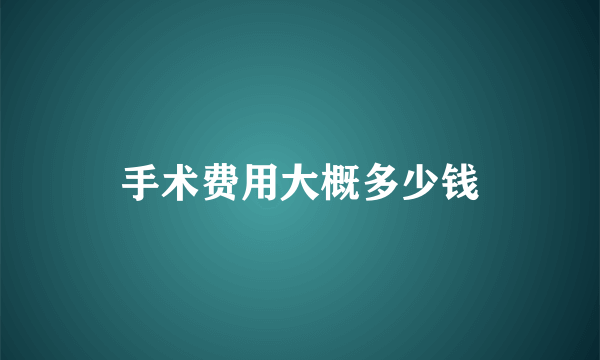 手术费用大概多少钱